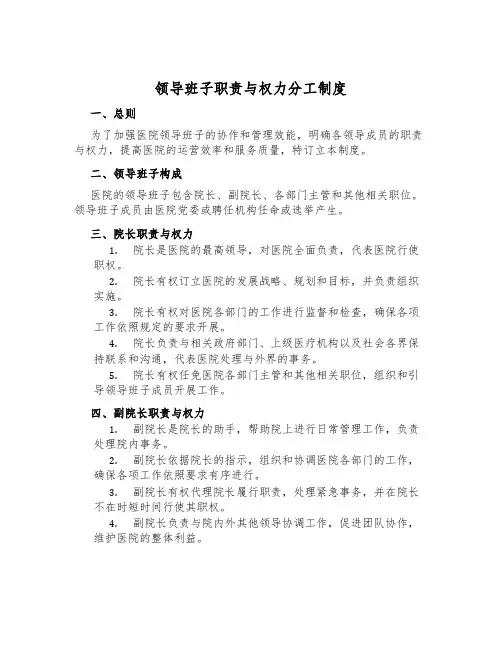 领导班子职责与权力分工制度

一、总则

为了加强医院领导班子的协作和管理效能，明确各领导成员的职责与权力，提高医院的运营效率和服务质量，特订立本制度。

二、领导班子构成

医院的领导班子包含院长、副院长、各部门主管和其他相关职位。领导班子成员由医院党委或聘任机构任命或选举产生。

三、院长职责与权力

1. 院长是医院的最高领导，对医院全面负责，代表医院行使职权。

2. 院长有权订立医院的发展战略、规划和目标，并负责组织实施。

3. 院长有权对医院各部门的工作进行监督和检查，确保各项工作依照规定的要求开展。

4. 院长负责与相关政府部门、上级医疗机构以及社会各界保持联系和沟通，代表医院处理与外界的事务。

5. 院长有权任免医院各部门主管和其他相关职位，组织和引导领导班子成员开展工作。

四、副院长职责与权力

1. 副院长是院长的助手，帮助院上进行日常管理工作，负责处理院内事务。

2. 副院长依据院长的指示，组织和协调医院各部门的工作，确保各项工作依照要求有序进行。

3. 副院长有权代理院长履行职责，处理紧急事务，并在院长不在时短时间行使其职权。

4. 副院长负责与院内外其他领导协调工作，促进团队协作，维护医院的整体利益。